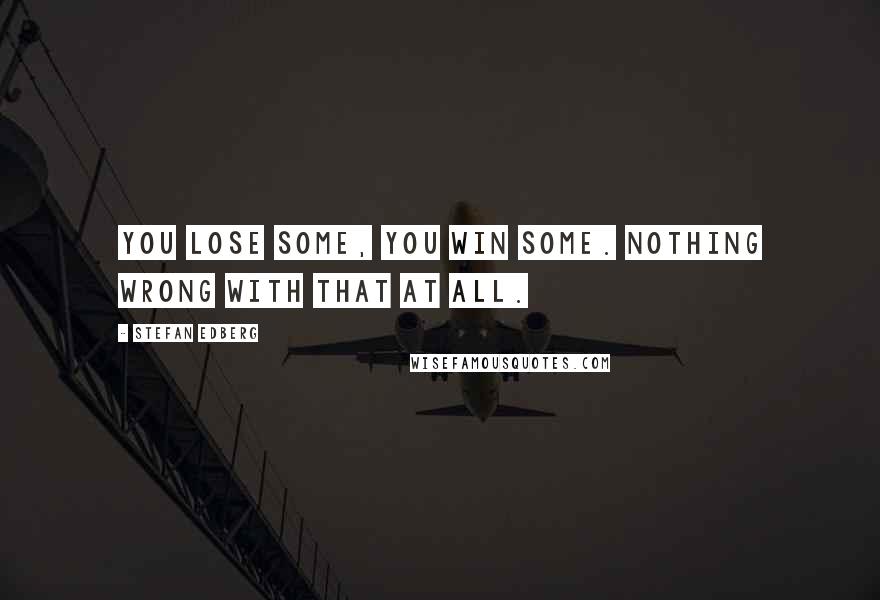 YOU LOSE SOME, YOU WIN SOME. NOTHING WRONG WITH THAT AT ALL.

- STEFAN EDBERG

WISEFAMOUSQUOTES.COM